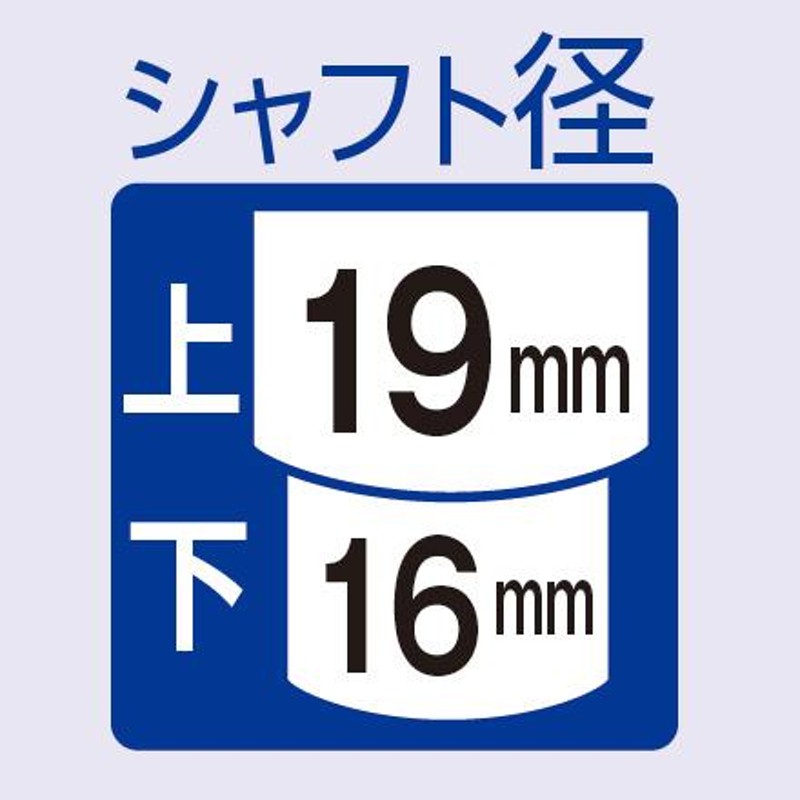 シャフト径

上 19mm

下 16mm